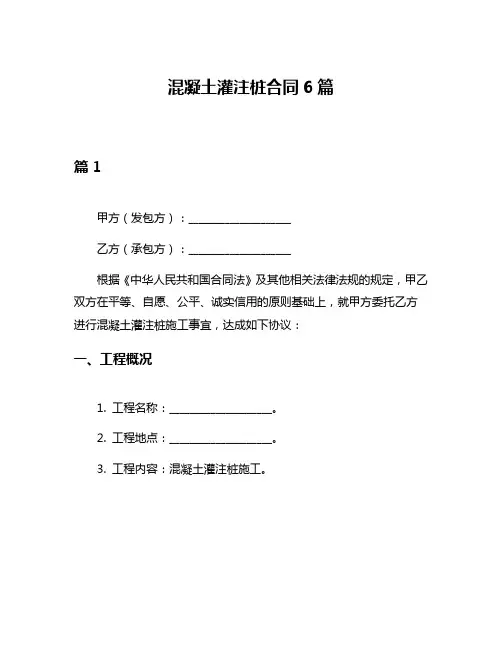 混凝土灌注桩合同 6 篇

篇 1

甲方（发包方）：__________________

乙方（承包方）：__________________

根据《中华人民共和国合同法》及其他相关法律法规的规定，甲乙双方在平等、自愿、公平、诚实信用的原则基础上，就甲方委托乙方进行混凝土灌注桩施工事宜，达成如下协议：

一、工程概况

1. 工程名称：__________________。

2. 工程地点：__________________。

3. 工程内容：混凝土灌注桩施工。